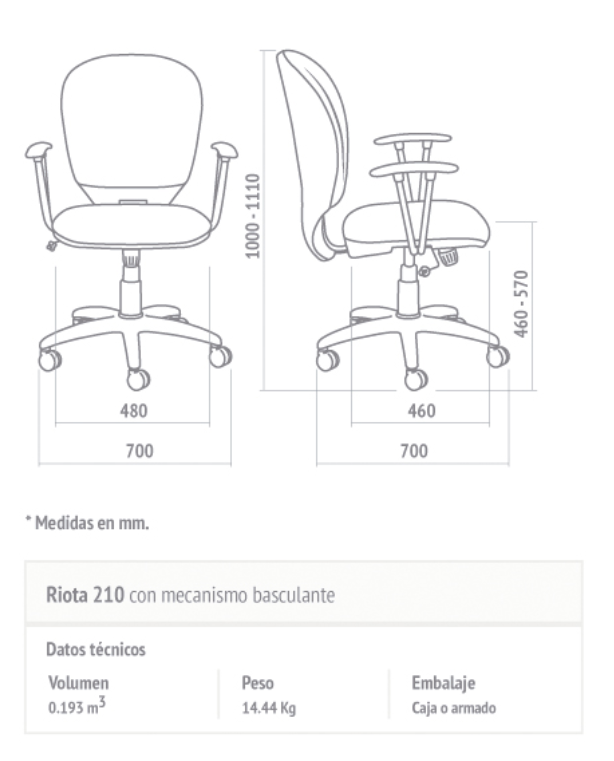 1000 - 1110

460 - 570

480

700

460

700

* Medidas en mm.

Riota 210 con mecanismo basculante

Datos técnicos

| Volumen | Peso | Embalaje |
|---|---|---|
| 0.193 $m^3$ | 14.44 Kg | Caja o armado |